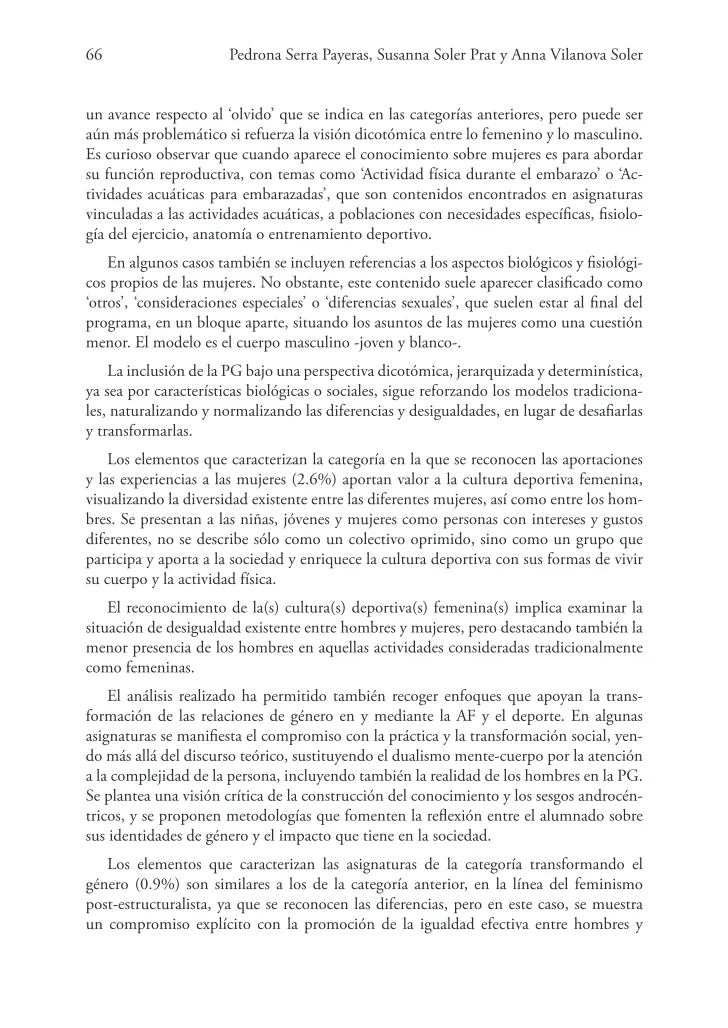 66 Pedrona Serra Payeras, Susanna Soler Prat y Anna Vilanova Soler

un avance respecto al 'olvido' que se indica en las categorías anteriores, pero puede ser aún más problemático si refuerza la visión dicotómica entre lo femenino y lo masculino. Es curioso observar que cuando aparece el conocimiento sobre mujeres es para abordar su función reproductiva, con temas como 'Actividad física durante el embarazo' o 'Actividades acuáticas para embarazadas', que son contenidos encontrados en asignaturas vinculadas a las actividades acuáticas, a poblaciones con necesidades específicas, fisiología del ejercicio, anatomía o entrenamiento deportivo.

En algunos casos también se incluyen referencias a los aspectos biológicos y fisiológicos propios de las mujeres. No obstante, este contenido suele aparecer clasificado como 'otros', 'consideraciones especiales' o 'diferencias sexuales', que suelen estar al final del programa, en un bloque aparte, situando los asuntos de las mujeres como una cuestión menor. El modelo es el cuerpo masculino -joven y blanco-.

La inclusión de la PG bajo una perspectiva dicotómica, jerarquizada y determinística, ya sea por características biológicas o sociales, sigue reforzando los modelos tradicionales, naturalizando y normalizando las diferencias y desigualdades, en lugar de desafiarlas y transformarlas.

Los elementos que caracterizan la categoría en la que se reconocen las aportaciones y las experiencias a las mujeres (2.6%) aportan valor a la cultura deportiva femenina, visualizando la diversidad existente entre las diferentes mujeres, así como entre los hombres. Se presentan a las niñas, jóvenes y mujeres como personas con intereses y gustos diferentes, no se describe sólo como un colectivo oprimido, sino como un grupo que participa y aporta a la sociedad y enriquece la cultura deportiva con sus formas de vivir su cuerpo y la actividad física.

El reconocimiento de la(s) cultura(s) deportiva(s) femenina(s) implica examinar la situación de desigualdad existente entre hombres y mujeres, pero destacando también la menor presencia de los hombres en aquellas actividades consideradas tradicionalmente como femeninas.

El análisis realizado ha permitido también recoger enfoques que apoyan la transformación de las relaciones de género en y mediante la AF y el deporte. En algunas asignaturas se manifiesta el compromiso con la práctica y la transformación social, yendo más allá del discurso teórico, sustituyendo el dualismo mente-cuerpo por la atención a la complejidad de la persona, incluyendo también la realidad de los hombres en la PG. Se plantea una visión crítica de la construcción del conocimiento y los sesgos androcéntricos, y se proponen metodologías que fomenten la reflexión entre el alumnado sobre sus identidades de género y el impacto que tiene en la sociedad.

Los elementos que caracterizan las asignaturas de la categoría transformando el género (0.9%) son similares a los de la categoría anterior, en la línea del feminismo post-estructuralista, ya que se reconocen las diferencias, pero en este caso, se muestra un compromiso explícito con la promoción de la igualdad efectiva entre hombres y